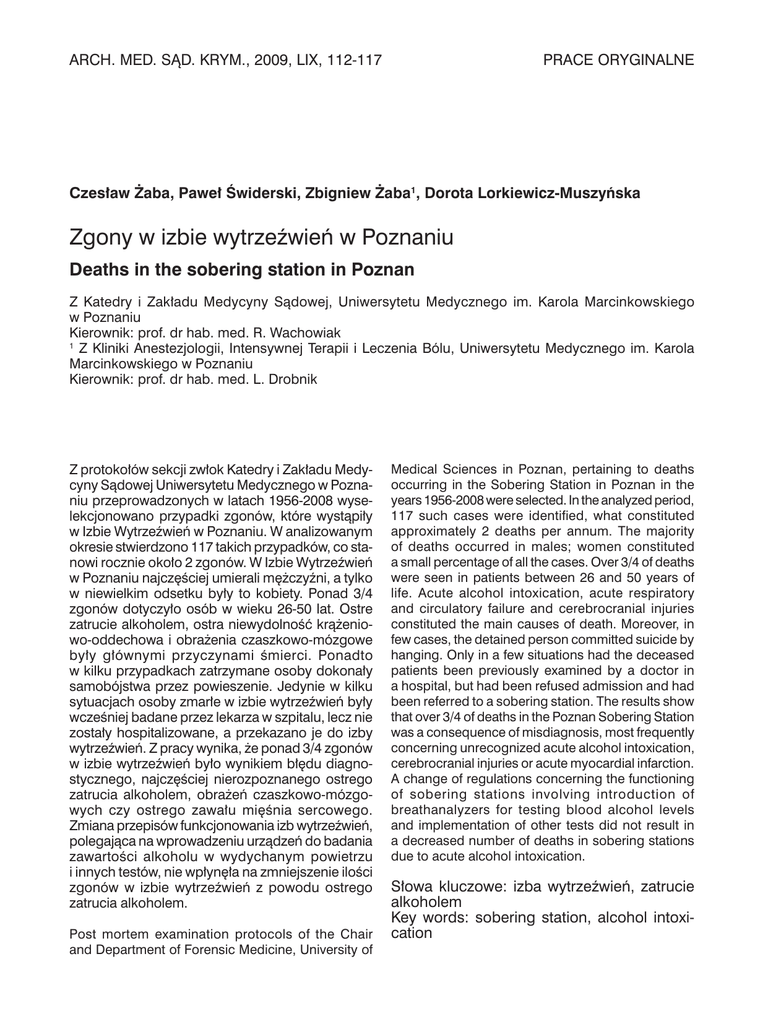 ARCH. MED. SĄD. KRYM., 2009, LIX, 112-117

PRACE ORYGINALNE

Czesław Żaba, Paweł Świderski, Zbigniew Żaba$^1$, Dorota Lorkiewicz-Muszyńska

Zgony w izbie wytrzeźwień w Poznaniu

Deaths in the sobering station in Poznan

Z Katedry i Zakładu Medycyny Sądowej, Uniwersytetu Medycznego im. Karola Marcinkowskiego w Poznaniu
Kierownik: prof. dr hab. med. R. Wachowiak
$^1$ Z Kliniki Anestezjologii, Intensywnej Terapii i Leczenia Bólu, Uniwersytetu Medycznego im. Karola Marcinkowskiego w Poznaniu
Kierownik: prof. dr hab. med. L. Drobnik

Z protokołów sekcji zwłok Katedry i Zakładu Medycyny Sądowej Uniwersytetu Medycznego w Poznaniu przeprowadzonych w latach 1956-2008 wyselekcjonowano przypadki zgonów, które wystąpiły w Izbie Wytrzeźwień w Poznaniu. W analizowanym okresie stwierdzono 117 takich przypadków, co stanowi rocznie około 2 zgonów. W Izbie Wytrzeźwień w Poznaniu najczęściej umierali mężczyźni, a tylko w niewielkim odsetku były to kobiety. Ponad 3/4 zgonów dotyczyło osób w wieku 26-50 lat. Ostre zatrucie alkoholem, ostra niewydolność krążeniowo-oddechowa i obrażenia czaszkowo-mózgowe były głównymi przyczynami śmierci. Ponadto w kilku przypadkach zatrzymane osoby dokonały samobójstwa przez powieszenie. Jedynie w kilku sytuacjach osoby zmarłe w izbie wytrzeźwień były wcześniej badane przez lekarza w szpitalu, lecz nie zostały hospitalizowane, a przekazano je do izby wytrzeźwień. Z pracy wynika, że ponad 3/4 zgonów w izbie wytrzeźwień było wynikiem błędu diagnostycznego, najczęściej nierozpoznanego ostrego zatrucia alkoholem, obrażeń czaszkowo-mózgowych czy ostrego zawału mięśnia sercowego. Zmiana przepisów funkcjonowania izb wytrzeźwień, polegająca na wprowadzeniu urządzeń do badania zawartości alkoholu w wydychanym powietrzu i innych testów, nie wpłynęła na zmniejszenie ilości zgonów w izbie wytrzeźwień z powodu ostrego zatrucia alkoholem.

Post mortem examination protocols of the Chair and Department of Forensic Medicine, University of Medical Sciences in Poznan, pertaining to deaths occurring in the Sobering Station in Poznan in the years 1956-2008 were selected. In the analyzed period, 117 such cases were identified, what constituted approximately 2 deaths per annum. The majority of deaths occurred in males; women constituted a small percentage of all the cases. Over 3/4 of deaths were seen in patients between 26 and 50 years of life. Acute alcohol intoxication, acute respiratory and circulatory failure and cerebrocranial injuries constituted the main causes of death. Moreover, in few cases, the detained person committed suicide by hanging. Only in a few situations had the deceased patients been previously examined by a doctor in a hospital, but had been refused admission and had been referred to a sobering station. The results show that over 3/4 of deaths in the Poznan Sobering Station was a consequence of misdiagnosis, most frequently concerning unrecognized acute alcohol intoxication, cerebrocranial injuries or acute myocardial infarction. A change of regulations concerning the functioning of sobering stations involving introduction of breathanalyzers for testing blood alcohol levels and implementation of other tests did not result in a decreased number of deaths in sobering stations due to acute alcohol intoxication.

Słowa kluczowe: izba wytrzeźwień, zatrucie alkoholem
Key words: sobering station, alcohol intoxication